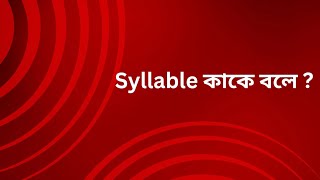 Syllable কাকে বলে ?